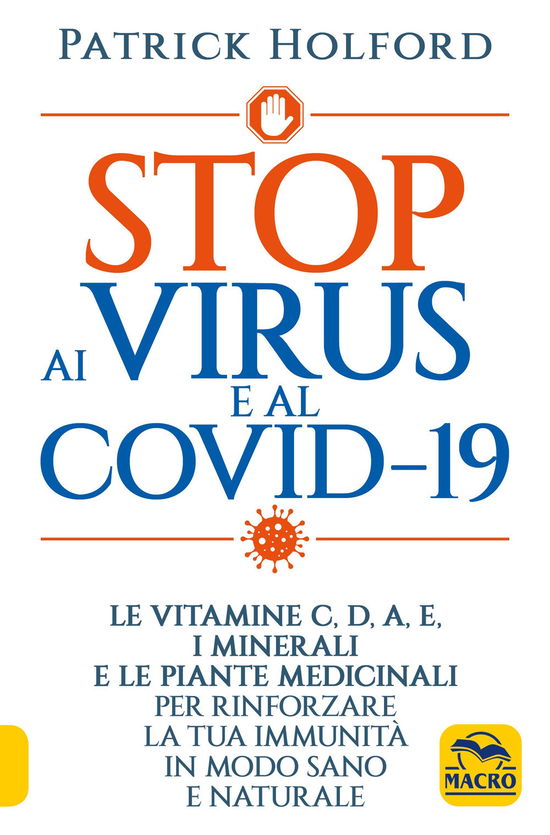 PATRICK HOLFORD

STOP
AI VIRUS
E AL
COVID-19

LE VITAMINE C, D, A, E,
I MINERALI
E LE PIANTE MEDICINALI
PER RINFORZARE
LA TUA IMMUNITÀ
IN MODO SANO
E NATURALE

MACRO